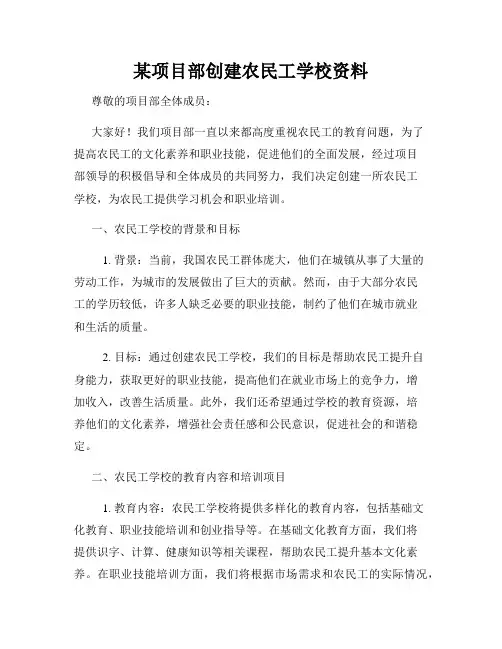 某项目部创建农民工学校资料

尊敬的项目部全体成员：

大家好！我们项目部一直以来都高度重视农民工的教育问题，为了提高农民工的文化素养和职业技能，促进他们的全面发展，经过项目部领导的积极倡导和全体成员的共同努力，我们决定创建一所农民工学校，为农民工提供学习机会和职业培训。

一、农民工学校的背景和目标

1. 背景：当前，我国农民工群体庞大，他们在城镇从事了大量的劳动工作，为城市的发展做出了巨大的贡献。然而，由于大部分农民工的学历较低，许多人缺乏必要的职业技能，制约了他们在城市就业和生活的质量。

2. 目标：通过创建农民工学校，我们的目标是帮助农民工提升自身能力，获取更好的职业技能，提高他们在就业市场上的竞争力，增加收入，改善生活质量。此外，我们还希望通过学校的教育资源，培养他们的文化素养，增强社会责任感和公民意识，促进社会的和谐稳定。

二、农民工学校的教育内容和培训项目

1. 教育内容：农民工学校将提供多样化的教育内容，包括基础文化教育、职业技能培训和创业指导等。在基础文化教育方面，我们将提供识字、计算、健康知识等相关课程，帮助农民工提升基本文化素养。在职业技能培训方面，我们将根据市场需求和农民工的实际情况，